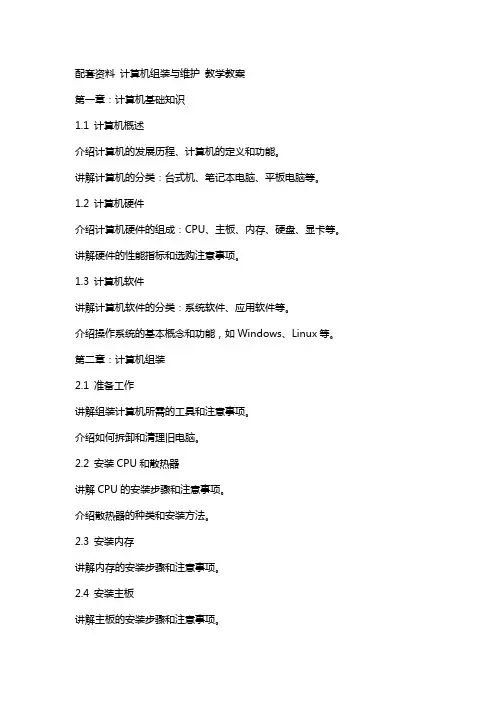 配套资料 计算机组装与维护 教学教案

第一章：计算机基础知识

1.1 计算机概述

介绍计算机的发展历程、计算机的定义和功能。

讲解计算机的分类：台式机、笔记本电脑、平板电脑等。

1.2 计算机硬件

介绍计算机硬件的组成：CPU、主板、内存、硬盘、显卡等。

讲解硬件的性能指标和选购注意事项。

1.3 计算机软件

讲解计算机软件的分类：系统软件、应用软件等。

介绍操作系统的基本概念和功能，如 Windows、Linux 等。

第二章：计算机组装

2.1 准备工作

讲解组装计算机所需的工具和注意事项。

介绍如何拆卸和清理旧电脑。

2.2 安装 CPU 和散热器

讲解 CPU 的安装步骤和注意事项。

介绍散热器的种类和安装方法。

2.3 安装内存

讲解内存的安装步骤和注意事项。

2.4 安装主板

讲解主板的安装步骤和注意事项。